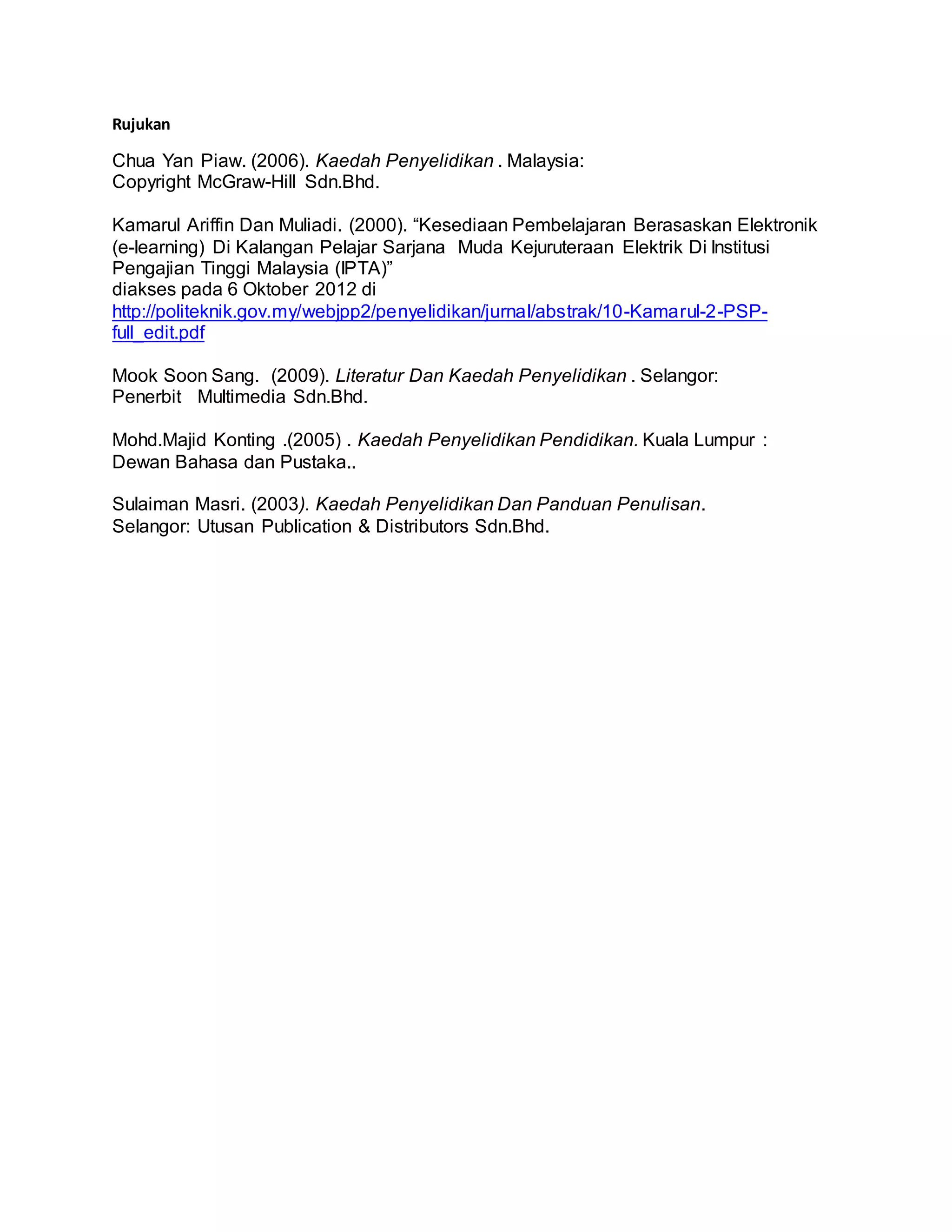 Rujukan

Chua Yan Piaw. (2006). Kaedah Penyelidikan . Malaysia: Copyright McGraw-Hill Sdn.Bhd.

Kamarul Ariffin Dan Muliadi. (2000). “Kesediaan Pembelajaran Berasaskan Elektronik (e-learning) Di Kalangan Pelajar Sarjana Muda Kejuruteraan Elektrik Di Institusi Pengajian Tinggi Malaysia (IPTA)”
diakses pada 6 Oktober 2012 di
http://politeknik.gov.my/webjpp2/penyelidikan/jurnal/abstrak/10-Kamarul-2-PSP-full_edit.pdf

Mook Soon Sang. (2009). Literatur Dan Kaedah Penyelidikan . Selangor: Penerbit Multimedia Sdn.Bhd.

Mohd.Majid Konting .(2005) . Kaedah Penyelidikan Pendidikan. Kuala Lumpur : Dewan Bahasa dan Pustaka..

Sulaiman Masri. (2003). Kaedah Penyelidikan Dan Panduan Penulisan. Selangor: Utusan Publication & Distributors Sdn.Bhd.